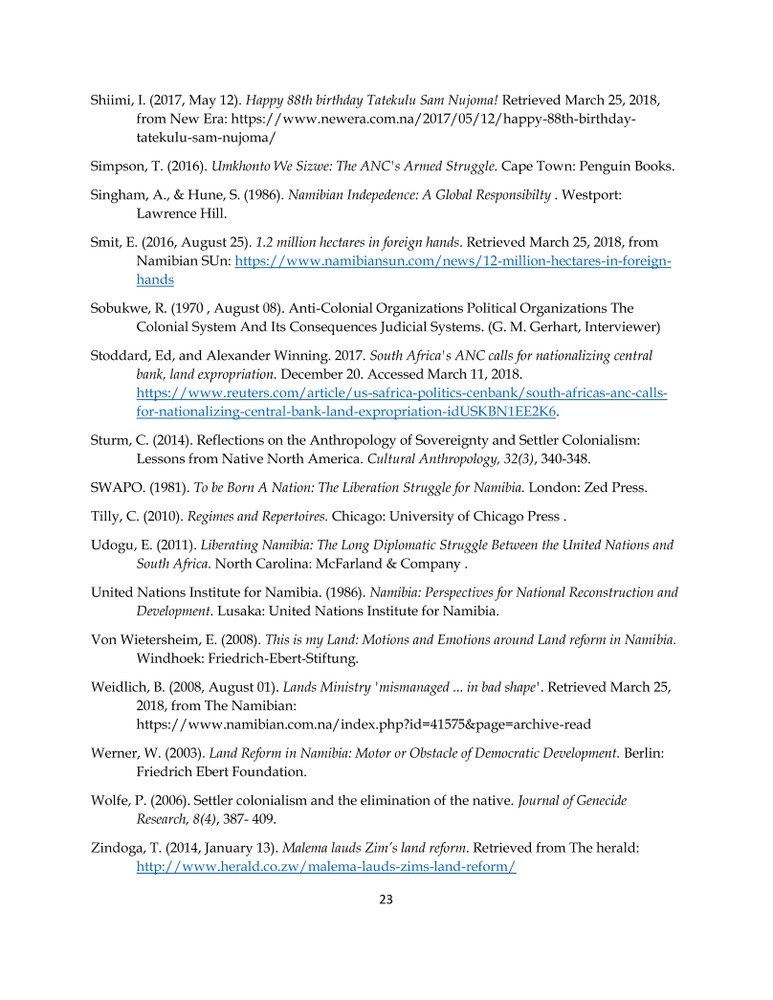 Shiimi, I. (2017, May 12). Happy 88th birthday Tatekulu Sam Nujoma! Retrieved March 25, 2018, from New Era: https://www.newera.com.na/2017/05/12/happy-88th-birthday-tatekulu-sam-nujoma/

Simpson, T. (2016). Umkhonto We Sizwe: The ANC's Armed Struggle. Cape Town: Penguin Books.

Singham, A., & Hune, S. (1986). Namibian Indepedence: A Global Responsibilty . Westport: Lawrence Hill.

Smit, E. (2016, August 25). 1.2 million hectares in foreign hands. Retrieved March 25, 2018, from Namibian SUn: https://www.namibiansun.com/news/12-million-hectares-in-foreign-hands

Sobukwe, R. (1970 , August 08). Anti-Colonial Organizations Political Organizations The Colonial System And Its Consequences Judicial Systems. (G. M. Gerhart, Interviewer)

Stoddard, Ed, and Alexander Winning. 2017. South Africa's ANC calls for nationalizing central bank, land expropriation. December 20. Accessed March 11, 2018. https://www.reuters.com/article/us-safrica-politics-cenbank/south-africas-anc-calls-for-nationalizing-central-bank-land-expropriation-idUSKBN1EE2K6.

Sturm, C. (2014). Reflections on the Anthropology of Sovereignty and Settler Colonialism: Lessons from Native North America. Cultural Anthropology, 32(3), 340-348.

SWAPO. (1981). To be Born A Nation: The Liberation Struggle for Namibia. London: Zed Press.

Tilly, C. (2010). Regimes and Repertoires. Chicago: University of Chicago Press .

Udogu, E. (2011). Liberating Namibia: The Long Diplomatic Struggle Between the United Nations and South Africa. North Carolina: McFarland & Company .

United Nations Institute for Namibia. (1986). Namibia: Perspectives for National Reconstruction and Development. Lusaka: United Nations Institute for Namibia.

Von Wietersheim, E. (2008). This is my Land: Motions and Emotions around Land reform in Namibia. Windhoek: Friedrich-Ebert-Stiftung.

Weidlich, B. (2008, August 01). Lands Ministry 'mismanaged ... in bad shape'. Retrieved March 25, 2018, from The Namibian: https://www.namibian.com.na/index.php?id=41575&page=archive-read

Werner, W. (2003). Land Reform in Namibia: Motor or Obstacle of Democratic Development. Berlin: Friedrich Ebert Foundation.

Wolfe, P. (2006). Settler colonialism and the elimination of the native. Journal of Genecide Research, 8(4), 387- 409.

Zindoga, T. (2014, January 13). Malema lauds Zim's land reform. Retrieved from The herald: http://www.herald.co.zw/malema-lauds-zims-land-reform/

23